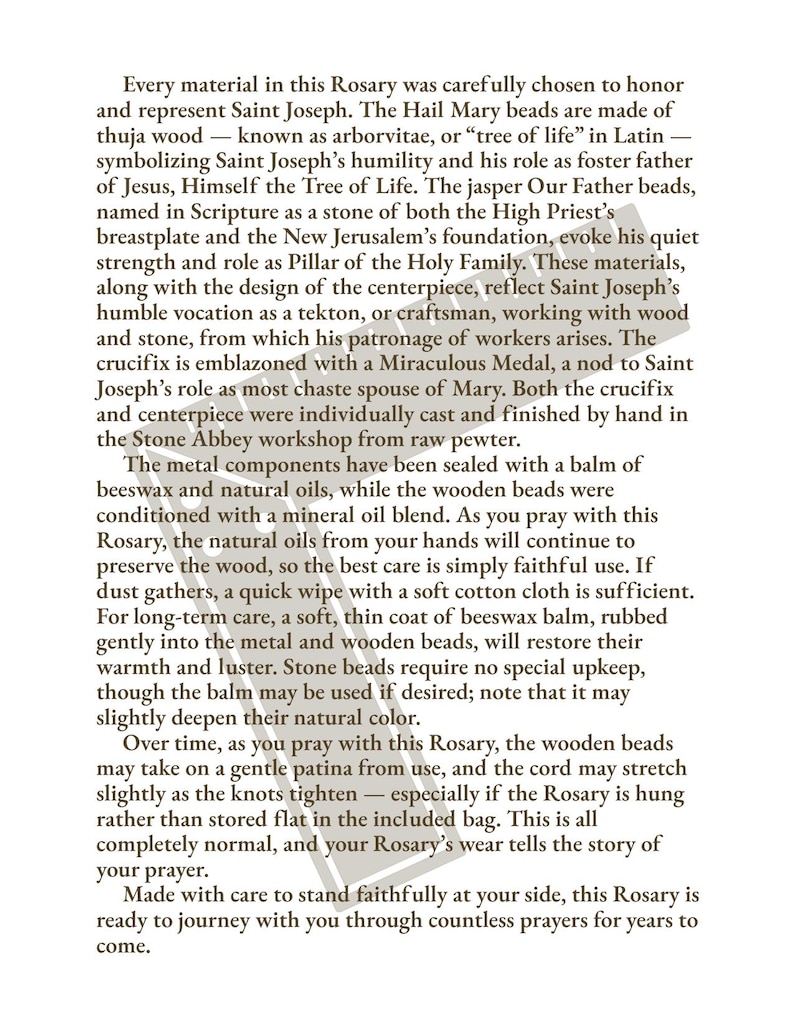 Every material in this Rosary was carefully chosen to honor and represent Saint Joseph. The Hail Mary beads are made of thuja wood — known as arborvitae, or "tree of life" in Latin — symbolizing Saint Joseph's humility and his role as foster father of Jesus, Himself the Tree of Life. The jasper Our Father beads, named in Scripture as a stone of both the High Priest's breastplate and the New Jerusalem's foundation, evoke his quiet strength and role as Pillar of the Holy Family. These materials, along with the design of the centerpiece, reflect Saint Joseph's humble vocation as a tekton, or craftsman, working with wood and stone, from which his patronage of workers arises. The crucifix is emblazoned with a Miraculous Medal, a nod to Saint Joseph's role as most chaste spouse of Mary. Both the crucifix and centerpiece were individually cast and finished by hand in the Stone Abbey workshop from raw pewter.

The metal components have been sealed with a balm of beeswax and natural oils, while the wooden beads were conditioned with a mineral oil blend. As you pray with this Rosary, the natural oils from your hands will continue to preserve the wood, so the best care is simply faithful use. If dust gathers, a quick wipe with a soft cotton cloth is sufficient. For long-term care, a soft, thin coat of beeswax balm, rubbed gently into the metal and wooden beads, will restore their warmth and luster. Stone beads require no special upkeep, though the balm may be used if desired; note that it may slightly deepen their natural color.

Over time, as you pray with this Rosary, the wooden beads may take on a gentle patina from use, and the cord may stretch slightly as the knots tighten — especially if the Rosary is hung rather than stored flat in the included bag. This is all completely normal, and your Rosary's wear tells the story of your prayer.

Made with care to stand faithfully at your side, this Rosary is ready to journey with you through countless prayers for years to come.